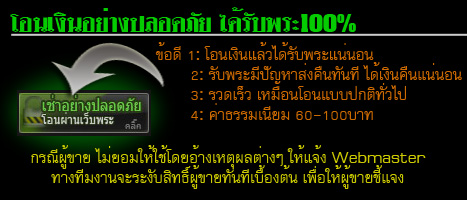 โอนเงินอย่างปลอดภัย ได้รับพระ100%

ข้อดี 1: โอนเงินแล้วได้รับพระแน่นอน
2: รับพระมีปัญหาส่งคืนทันที ได้เงินคืนแน่นอน
3: รวดเร็ว เหมือนโอนแบบปกติทั่วไป
4: ค่าธรรมเนียม 60-100บาท

เช่าอย่างปลอดภัย
โอนผ่านเว็บพระ
คลิ๊ก

กรณีผู้ขาย ไม่ยอมให้ใช้โดยอ้างเหตุผลต่างๆ ให้แจ้ง Webmaster
ทางทีมงานจะระงับสิทธิ์ผู้ขายทันทีเบื้องต้น เพื่อให้ผู้ขายชี้แจง